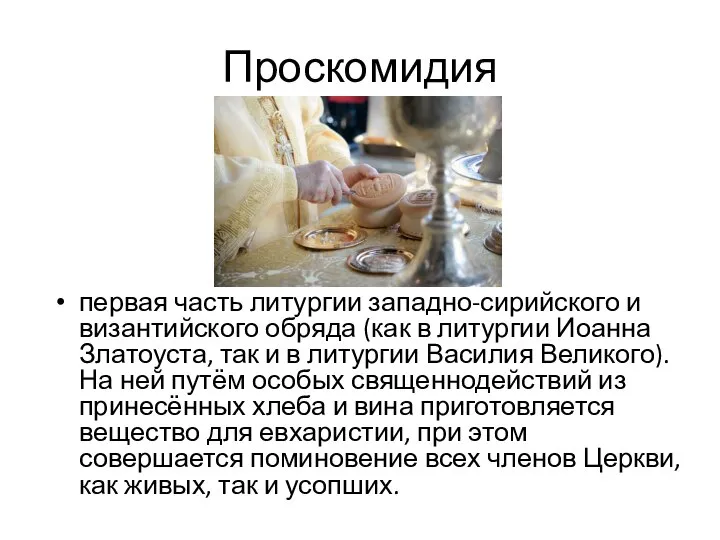 Проскомидия

• первая часть литургии западно-сирийского и византийского обряда (как в литургии Иоанна Златоуста, так и в литургии Василия Великого). На ней путём особых священнодействий из принесённых хлеба и вина приготовляется вещество для евхаристии, при этом совершается поминовение всех членов Церкви, как живых, так и усопших.